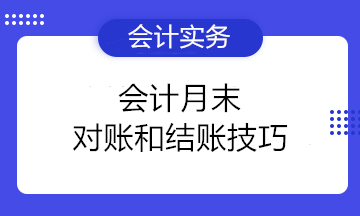 会计实务

会计月末
对账和结账技巧